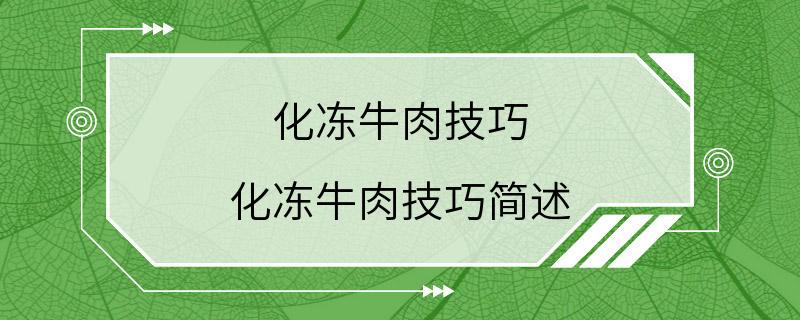 化冻牛肉技巧

化冻牛肉技巧简述